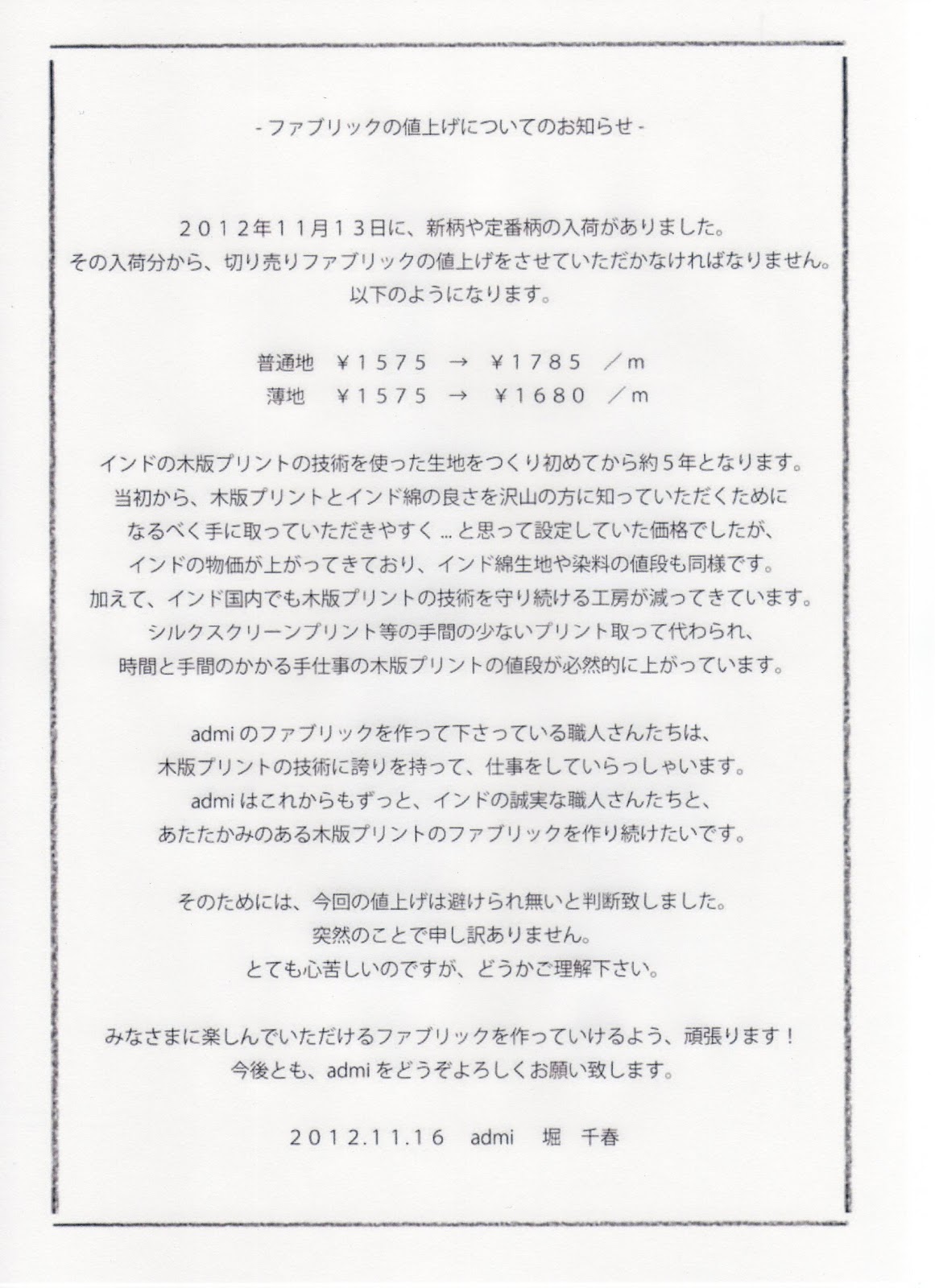 - ファブリックの値上げについてのお知らせ -

2012年11月13日に、新柄や定番柄の入荷がありました。
その入荷分から、切り売りファブリックの値上げをさせていただかなければなりません。
以下のようになります。

普通地 ￥1575 → ￥1785 ／m
薄地 ￥1575 → ￥1680 ／m

インドの木版プリントの技術を使った生地をつくり初めてから約5年となります。
当初から、木版プリントとインド綿の良さを沢山の方に知っていただくために
なるべく手に取っていただきやすく…と思って設定していた価格でしたが、
インドの物価が上がってきており、インド綿生地や染料の値段も同様です。
加えて、インド国内でも木版プリントの技術を守り続ける工房が減ってきています。
シルクスクリーンプリント等の手間の少ないプリント取って代わられ、
時間と手間のかかる手仕事の木版プリントの値段が必然的に上がっています。

admiのファブリックを作って下さっている職人さんたちは、
木版プリントの技術に誇りを持って、仕事をしていらっしゃいます。
admiはこれからもずっと、インドの誠実な職人さんたちと、
あたたかみのある木版プリントのファブリックを作り続けたいです。

そのためには、今回の値上げは避けられ無いと判断致しました。
突然のことで申し訳ありません。
とても心苦しいのですが、どうかご理解下さい。

みなさまに楽しんでいただけるファブリックを作っていけるよう、頑張ります！
今後とも、admiをどうぞよろしくお願い致します。

2012.11.16 admi 堀 千春